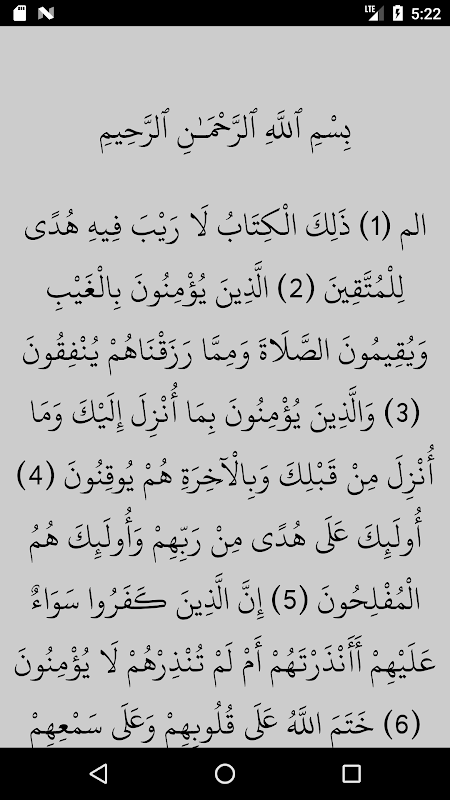 LTE 5:22

بِسْمِ ٱللَّهِ ٱلرَّحْمَـٰنِ ٱلرَّحِيمِ

الم (1) ذَلِكَ الْكِتَابُ لَا رَيْبَ فِيهِ هُدًى لِلْمُتَّقِينَ (2) الَّذِينَ يُؤْمِنُونَ بِالْغَيْبِ وَيُقِيمُونَ الصَّلَاةَ وَمِمَّا رَزَقْنَاهُمْ يُنْفِقُونَ (3) وَالَّذِينَ يُؤْمِنُونَ بِمَا أُنْزِلَ إِلَيْكَ وَمَا أُنْزِلَ مِنْ قَبْلِكَ وَبِالْآخِرَةِ هُمْ يُوقِنُونَ (4) أُولَئِكَ عَلَى هُدًى مِنْ رَبِّهِمْ وَأُولَئِكَ هُمُ الْمُفْلِحُونَ (5) إِنَّ الَّذِينَ كَفَرُوا سَوَاءٌ عَلَيْهِمْ أَأَنْذَرْتَهُمْ أَمْ لَمْ تُنْذِرْهُمْ لَا يُؤْمِنُونَ (6) خَتَمَ اللَّهُ عَلَى قُلُوبِهِمْ وَعَلَى سَمْعِهِمْ